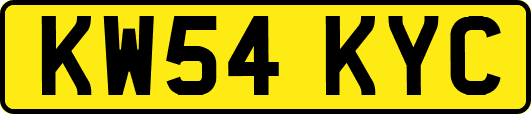 KW54 KYC